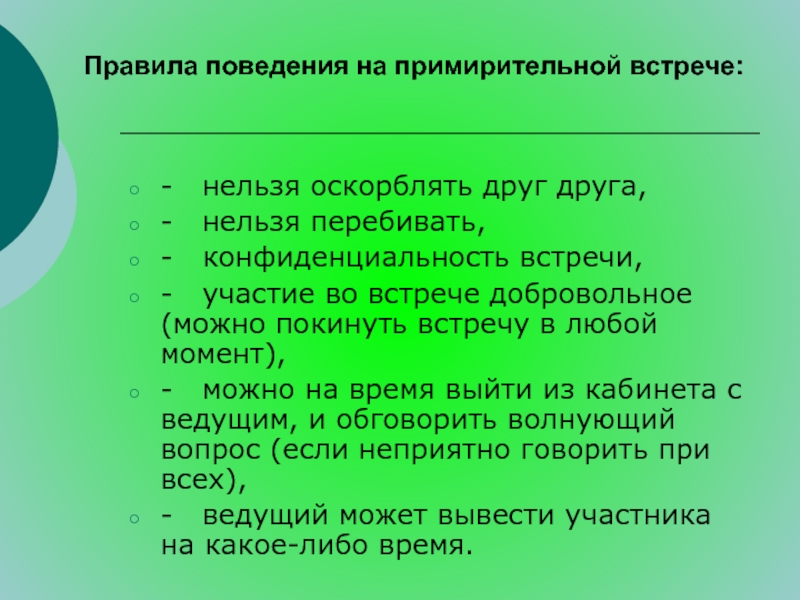 Правила поведения на примирительной встрече:

- нельзя оскорблять друг друга,
- нельзя перебивать,
- конфиденциальность встречи,
- участие во встрече добровольное (можно покинуть встречу в любой момент),
- можно на время выйти из кабинета с ведущим, и обговорить волнующий вопрос (если неприятно говорить при всех),
- ведущий может вывести участника на какое-либо время.